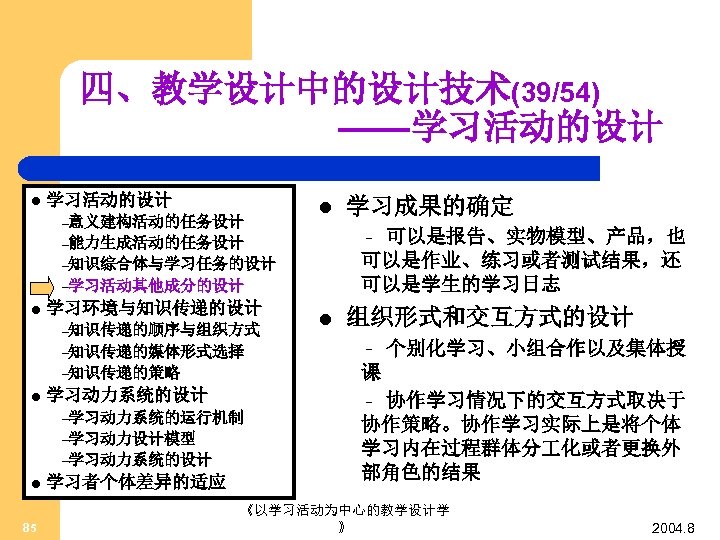 四、教学设计中的设计技术(39/54)
——学习活动的设计

● 学习活动的设计
–意义建构活动的任务设计
–能力生成活动的任务设计
–知识综合体与学习任务的设计
–学习活动其他成分的设计
● 学习环境与知识传递的设计
–知识传递的顺序与组织方式
–知识传递的媒体形式选择
–知识传递的策略
● 学习动力系统的设计
–学习动力系统的运行机制
–学习动力设计模型
–学习动力系统的设计
● 学习者个体差异的适应

● 学习成果的确定
– 可以是报告、实物模型、产品，也可以是作业、练习或者测试结果，还可以是学生的学习日志

● 组织形式和交互方式的设计
– 个别化学习、小组合作以及集体授课
– 协作学习情况下的交互方式取决于协作策略。协作学习实际上是将个体学习内在过程群体分工化或者更换外部角色的结果

85

《以学习活动为中心的教学设计学》

2004.8